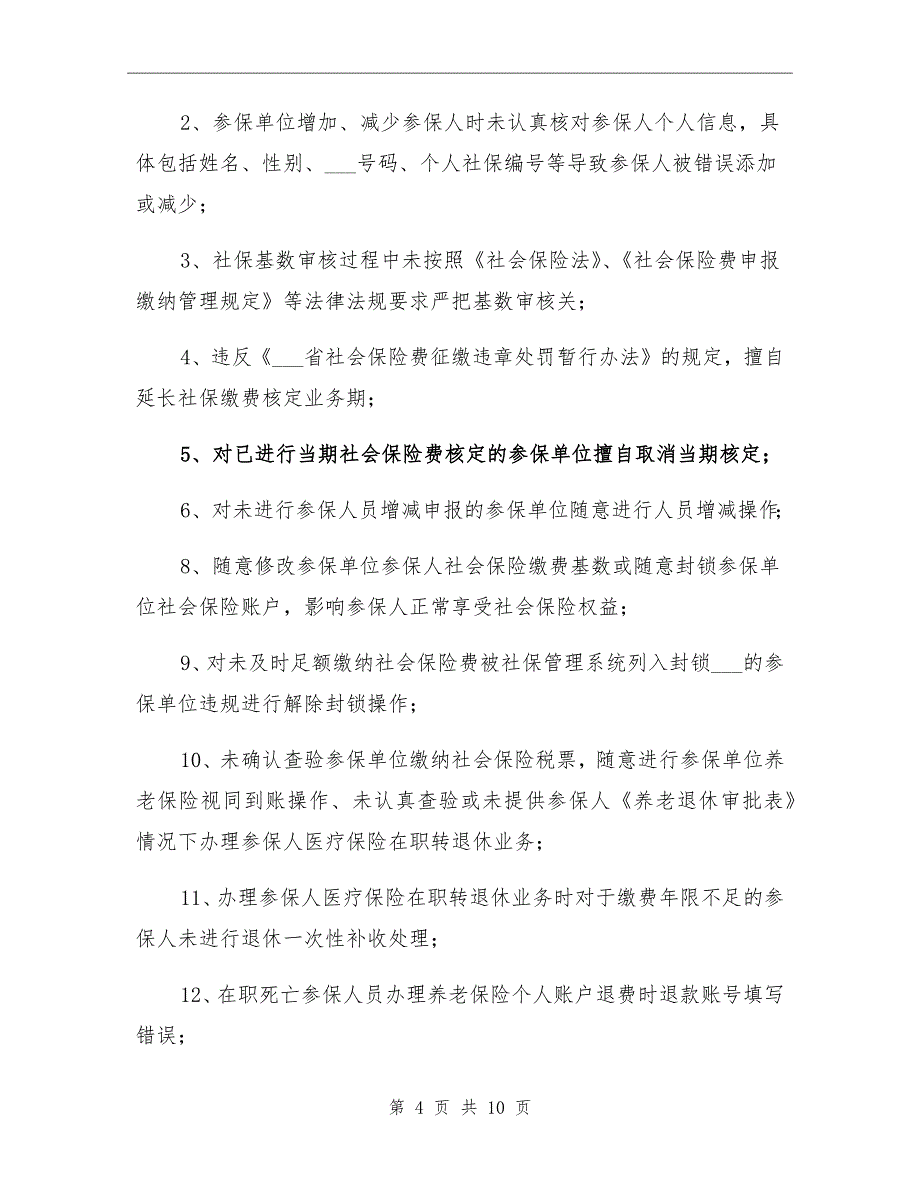 2、参保单位增加、减少参保人时未认真核对参保人个人信息，具体包括姓名、性别、___号码、个人社保编号等导致参保人被错误添加或减少；

3、社保基数审核过程中未按照《社会保险法》、《社会保险费申报缴纳管理规定》等法律法规要求严把基数审核关；

4、违反《___省社会保险费征缴违章处罚暂行办法》的规定，擅自延长社保缴费核定业务期；

5、对已进行当期社会保险费核定的参保单位擅自取消当期核定；

6、对未进行参保人员增减申报的参保单位随意进行人员增减操作;

8、随意修改参保单位参保人社会保险缴费基数或随意封锁参保单位社会保险账户，影响参保人正常享受社会保险权益；

9、对未及时足额缴纳社会保险费被社保管理系统列入封锁___的参保单位违规进行解除封锁操作；

10、未确认查验参保单位缴纳社会保险税票，随意进行参保单位养老保险视同到账操作、未认真查验或未提供参保人《养老退休审批表》情况下办理参保人医疗保险在职转退休业务；

11、办理参保人医疗保险在职转退休业务时对于缴费年限不足的参保人未进行退休一次性补收处理；

12、在职死亡参保人员办理养老保险个人账户退费时退款账号填写错误；

第 4 页 共 10 页